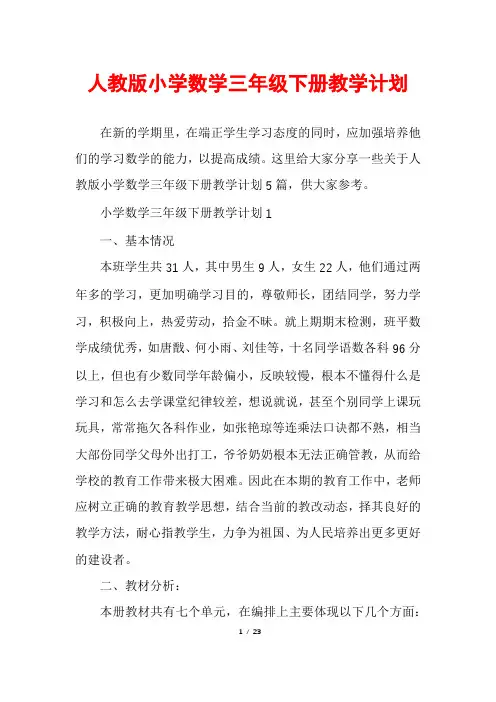 人教版小学数学三年级下册教学计划

在新的学期里，在端正学生学习态度的同时，应加强培养他们的学习数学的能力，以提高成绩。这里给大家分享一些关于人教版小学数学三年级下册教学计划5篇，供大家参考。

小学数学三年级下册教学计划1

一、基本情况

本班学生共31人，其中男生9人，女生22人，他们通过两年多的学习，更加明确学习目的，尊敬师长，团结同学，努力学习，积极向上，热爱劳动，拾金不昧。就上期期末检测，班平数学成绩优秀，如唐戬、何小雨、刘佳等，十名同学语数各科96分以上，但也有少数同学年龄偏小，反映较慢，根本不懂得什么是学习和怎么去学课堂纪律较差，想说就说，甚至个别同学上课玩玩具，常常拖欠各科作业，如张艳琼等连乘法口诀都不熟，相当大部份同学父母外出打工，爷爷奶奶根本无法正确管教，从而给学校的教育工作带来极大困难。因此在本期的教育工作中，老师应树立正确的教育教学思想，结合当前的教改动态，择其良好的教学方法，耐心指教学生，力争为祖国、为人民培养出更多更好的建设者。

二、教材分析：

本册教材共有七个单元，在编排上主要体现以下几个方面：

1 / 23